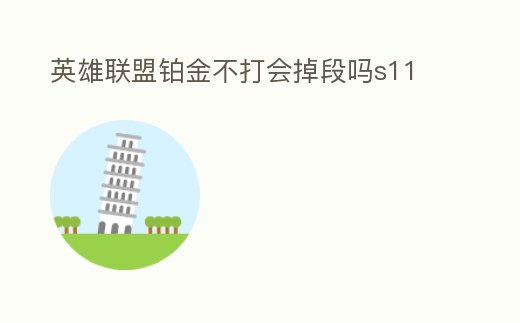 英雄联盟铂金不打会掉段吗s11